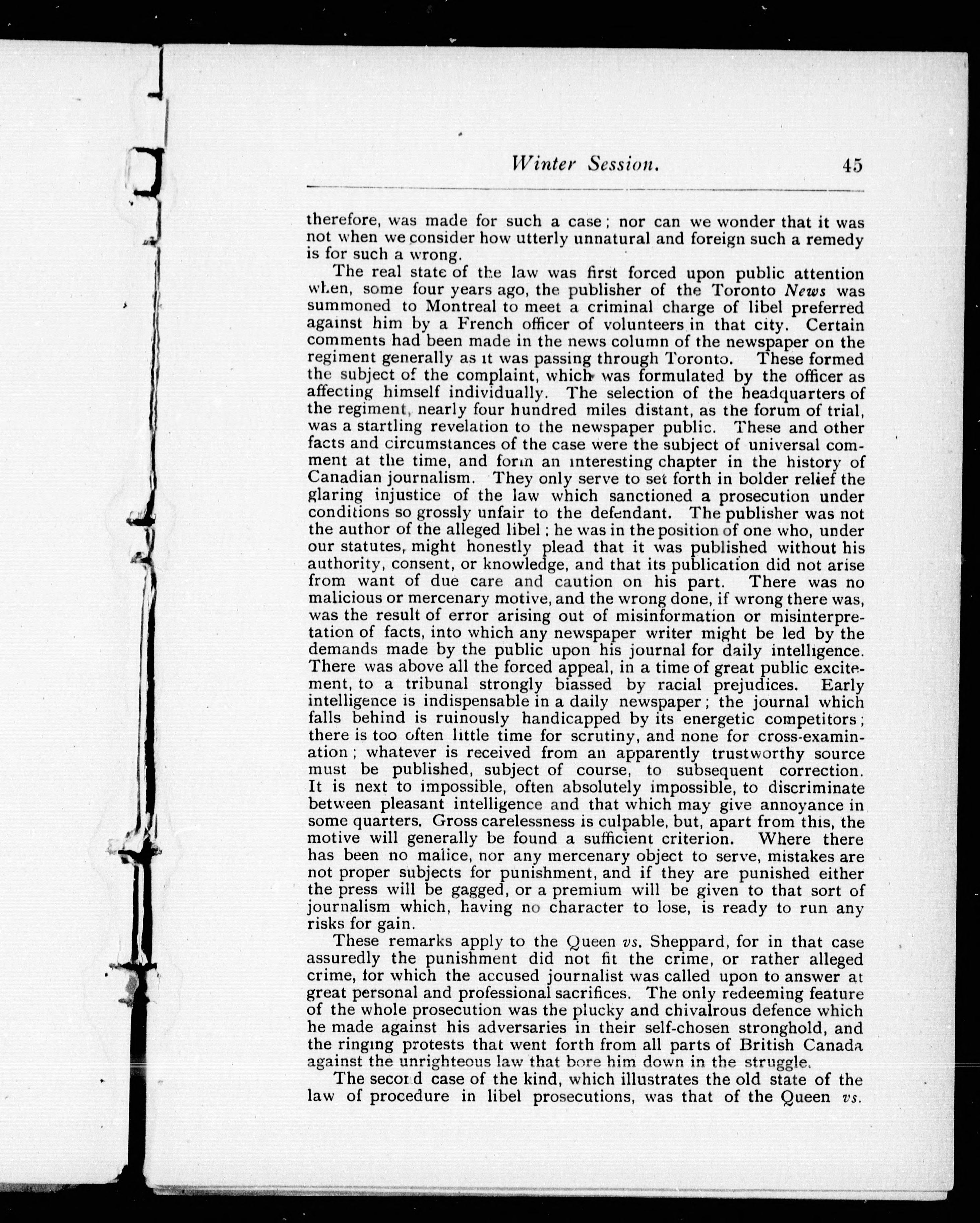 Winter Session. 45

therefore, was made for such a case; nor can we wonder that it was not when we consider how utterly unnatural and foreign such a remedy is for such a wrong.

The real state of the law was first forced upon public attention when, some four years ago, the publisher of the Toronto News was summoned to Montreal to meet a criminal charge of libel preferred against him by a French officer of volunteers in that city. Certain comments had been made in the news column of the newspaper on the regiment generally as it was passing through Toronto. These formed the subject of the complaint, which was formulated by the officer as affecting himself individually. The selection of the headquarters of the regiment, nearly four hundred miles distant, as the forum of trial, was a startling revelation to the newspaper public. These and other facts and circumstances of the case were the subject of universal comment at the time, and form an interesting chapter in the history of Canadian journalism. They only serve to set forth in bolder relief the glaring injustice of the law which sanctioned a prosecution under conditions so grossly unfair to the defendant. The publisher was not the author of the alleged libel; he was in the position of one who, under our statutes, might honestly plead that it was published without his authority, consent, or knowledge, and that its publication did not arise from want of due care and caution on his part. There was no malicious or mercenary motive, and the wrong done, if wrong there was, was the result of error arising out of misinformation or misinterpretation of facts, into which any newspaper writer might be led by the demands made by the public upon his journal for daily intelligence. There was above all the forced appeal, in a time of great public excitement, to a tribunal strongly biassed by racial prejudices. Early intelligence is indispensable in a daily newspaper; the journal which falls behind is ruinously handicapped by its energetic competitors; there is too often little time for scrutiny, and none for cross-examination; whatever is received from an apparently trustworthy source must be published, subject of course, to subsequent correction. It is next to impossible, often absolutely impossible, to discriminate between pleasant intelligence and that which may give annoyance in some quarters. Gross carelessness is culpable, but, apart from this, the motive will generally be found a sufficient criterion. Where there has been no malice, nor any mercenary object to serve, mistakes are not proper subjects for punishment, and if they are punished either the press will be gagged, or a premium will be given to that sort of journalism which, having no character to lose, is ready to run any risks for gain.

These remarks apply to the Queen vs. Sheppard, for in that case assuredly the punishment did not fit the crime, or rather alleged crime, for which the accused journalist was called upon to answer at great personal and professional sacrifices. The only redeeming feature of the whole prosecution was the plucky and chivalrous defence which he made against his adversaries in their self-chosen stronghold, and the ringing protests that went forth from all parts of British Canada against the unrighteous law that bore him down in the struggle.

The second case of the kind, which illustrates the old state of the law of procedure in libel prosecutions, was that of the Queen vs.